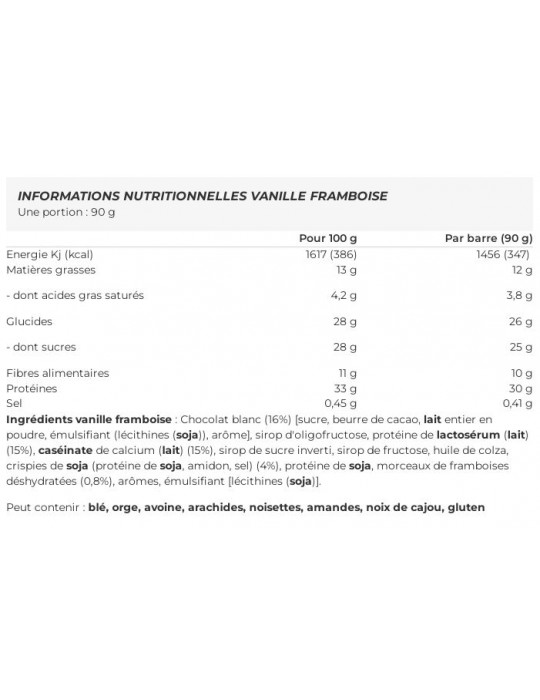 INFORMATIONS NUTRITIONNELLES VANILLE FRAMBOISE
Une portion : 90 g

| | Pour 100 g | Par barre (90 g) |
|---|---|---|
| Energie Kj (kcal) | 1617 (386) | 1456 (347) |
| Matières grasses | 13 g | 12 g |
| - dont acides gras saturés | 4,2 g | 3,8 g |
| Glucides | 28 g | 26 g |
| - dont sucres | 28 g | 25 g |
| Fibres alimentaires | 11 g | 10 g |
| Protéines | 33 g | 30 g |
| Sel | 0,45 g | 0,41 g |

Ingrédients vanille framboise : Chocolat blanc (16%) [sucre, beurre de cacao, lait entier en poudre, émulsifiant (lécithines (soja)), arôme], sirop d'oligofructose, protéine de lactosérum (lait) (15%), caséinate de calcium (lait) (15%), sirop de sucre inverti, sirop de fructose, huile de colza, crispies de soja (protéine de soja, amidon, sel) (4%), protéine de soja, morceaux de framboises déshydratées (0,8%), arômes, émulsifiant [lécithines (soja)].

Peut contenir : blé, orge, avoine, arachides, noisettes, amandes, noix de cajou, gluten